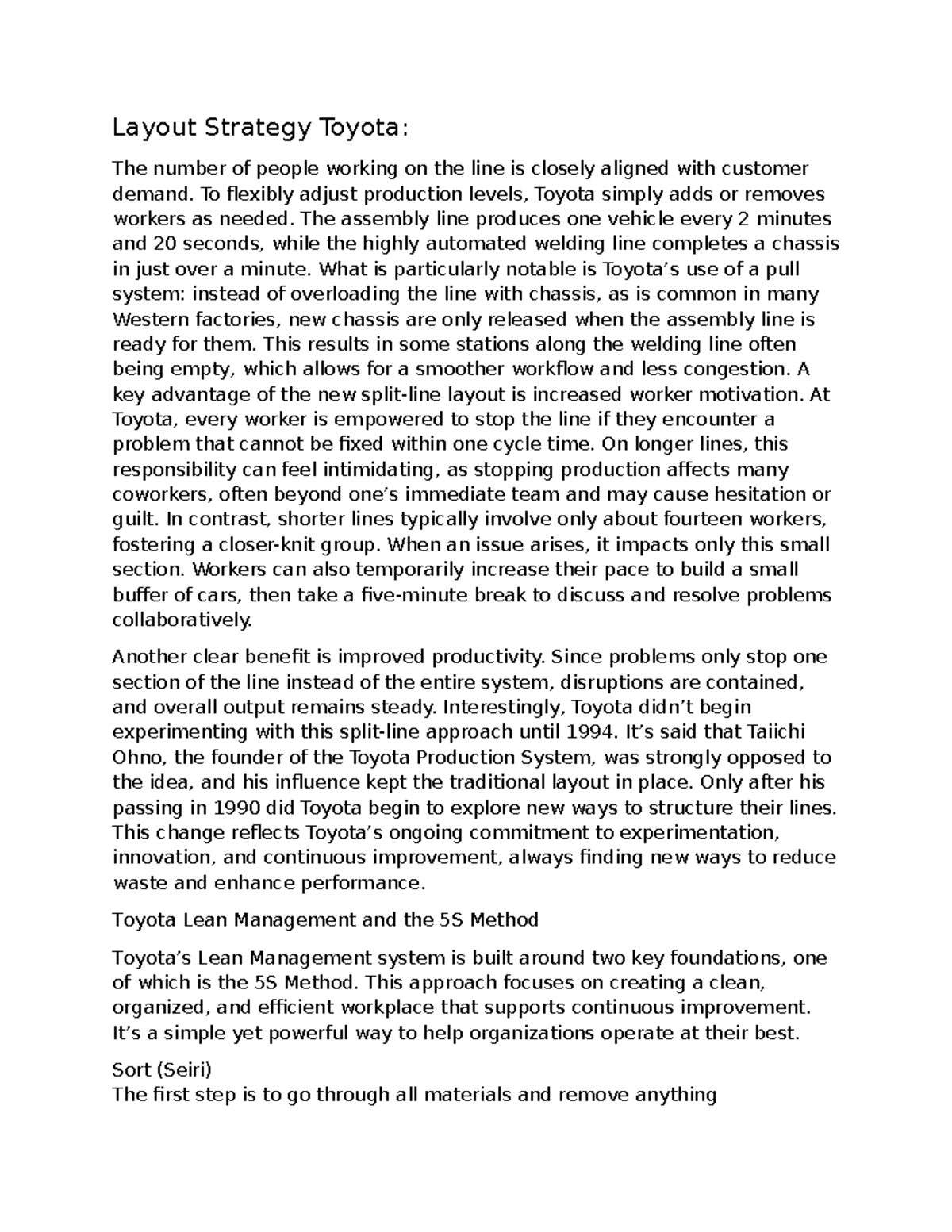 Layout Strategy Toyota:

The number of people working on the line is closely aligned with customer demand. To flexibly adjust production levels, Toyota simply adds or removes workers as needed. The assembly line produces one vehicle every 2 minutes and 20 seconds, while the highly automated welding line completes a chassis in just over a minute. What is particularly notable is Toyota's use of a pull system: instead of overloading the line with chassis, as is common in many Western factories, new chassis are only released when the assembly line is ready for them. This results in some stations along the welding line often being empty, which allows for a smoother workflow and less congestion. A key advantage of the new split-line layout is increased worker motivation. At Toyota, every worker is empowered to stop the line if they encounter a problem that cannot be fixed within one cycle time. On longer lines, this responsibility can feel intimidating, as stopping production affects many coworkers, often beyond one's immediate team and may cause hesitation or guilt. In contrast, shorter lines typically involve only about fourteen workers, fostering a closer-knit group. When an issue arises, it impacts only this small section. Workers can also temporarily increase their pace to build a small buffer of cars, then take a five-minute break to discuss and resolve problems collaboratively.

Another clear benefit is improved productivity. Since problems only stop one section of the line instead of the entire system, disruptions are contained, and overall output remains steady. Interestingly, Toyota didn't begin experimenting with this split-line approach until 1994. It's said that Taiichi Ohno, the founder of the Toyota Production System, was strongly opposed to the idea, and his influence kept the traditional layout in place. Only after his passing in 1990 did Toyota begin to explore new ways to structure their lines. This change reflects Toyota's ongoing commitment to experimentation, innovation, and continuous improvement, always finding new ways to reduce waste and enhance performance.

Toyota Lean Management and the 5S Method

Toyota's Lean Management system is built around two key foundations, one of which is the 5S Method. This approach focuses on creating a clean, organized, and efficient workplace that supports continuous improvement. It's a simple yet powerful way to help organizations operate at their best.

Sort (Seiri)
The first step is to go through all materials and remove anything